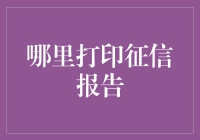 哪里打印征信报告